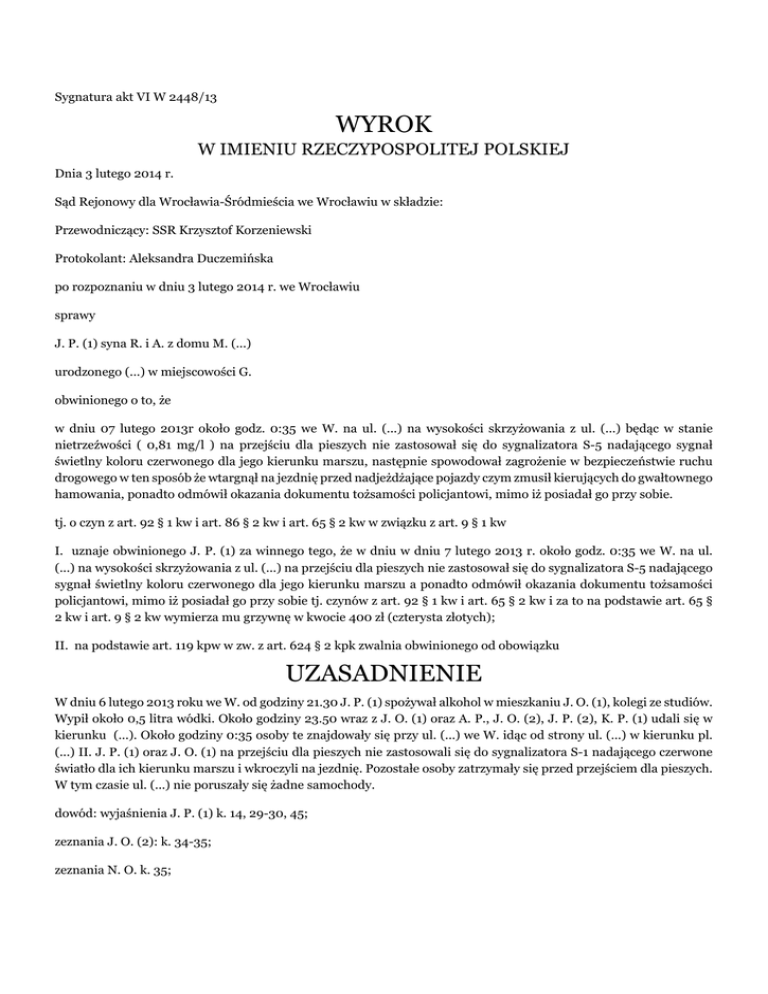 Sygnatura akt VI W 2448/13

WYROK
W IMIENIU RZECZYPOSPOLITEJ POLSKIEJ

Dnia 3 lutego 2014 r.

Sąd Rejonowy dla Wrocławia-Śródmieścia we Wrocławiu w składzie:

Przewodniczący: SSR Krzysztof Korzeniewski

Protokolant: Aleksandra Duczemińska

po rozpoznaniu w dniu 3 lutego 2014 r. we Wrocławiu

sprawy

J. P. (1) syna R. i A. z domu M. (...)

urodzonego (...) w miejscowości G.

obwinionego o to, że

w dniu 07 lutego 2013r około godz. 0:35 we W. na ul. (...) na wysokości skrzyżowania z ul. (...) będąc w stanie nietrzeźwości ( 0,81 mg/l ) na przejściu dla pieszych nie zastosował się do sygnalizatora S-5 nadającego sygnał świetlny koloru czerwonego dla jego kierunku marszu, następnie spowodował zagrożenie w bezpieczeństwie ruchu drogowego w ten sposób że wtargnął na jezdnię przed nadjeżdżające pojazdy czym zmusił kierujących do gwałtownego hamowania, ponadto odmówił okazania dokumentu tożsamości policjantowi, mimo iż posiadał go przy sobie.

tj. o czyn z art. 92 § 1 kw i art. 86 § 2 kw i art. 65 § 2 kw w związku z art. 9 § 1 kw

I. uznaje obwinionego J. P. (1) za winnego tego, że w dniu w dniu 7 lutego 2013 r. około godz. 0:35 we W. na ul. (...) na wysokości skrzyżowania z ul. (...) na przejściu dla pieszych nie zastosował się do sygnalizatora S-5 nadającego sygnał świetlny koloru czerwonego dla jego kierunku marszu a ponadto odmówił okazania dokumentu tożsamości policjantowi, mimo iż posiadał go przy sobie tj. czynów z art. 92 § 1 kw i art. 65 § 2 kw i za to na podstawie art. 65 § 2 kw i art. 9 § 2 kw wymierza mu grzywnę w kwocie 400 zł (czterysta złotych);

II. na podstawie art. 119 kpw w zw. z art. 624 § 2 kpk zwalnia obwinionego od obowiązku

UZASADNIENIE

W dniu 6 lutego 2013 roku we W. od godziny 21.30 J. P. (1) spożywał alkohol w mieszkaniu J. O. (1), kolegi ze studiów. Wypił około 0,5 litra wódki. Około godziny 23.50 wraz z J. O. (1) oraz A. P., J. O. (2), J. P. (2), K. P. (1) udali się w kierunku (...). Około godziny 0:35 osoby te znajdowały się przy ul. (...) we W. idąc od strony ul. (...) w kierunku pl. (...) II. J. P. (1) oraz J. O. (1) na przejściu dla pieszych nie zastosowali się do sygnalizatora S-1 nadającego czerwone światło dla ich kierunku marszu i wkroczyli na jezdnię. Pozostałe osoby zatrzymały się przed przejściem dla pieszych. W tym czasie ul. (...) nie poruszały się żadne samochody.

dowód: wyjaśnienia J. P. (1) k. 14, 29-30, 45;

zeznania J. O. (2): k. 34-35;

zeznania N. O. k. 35;